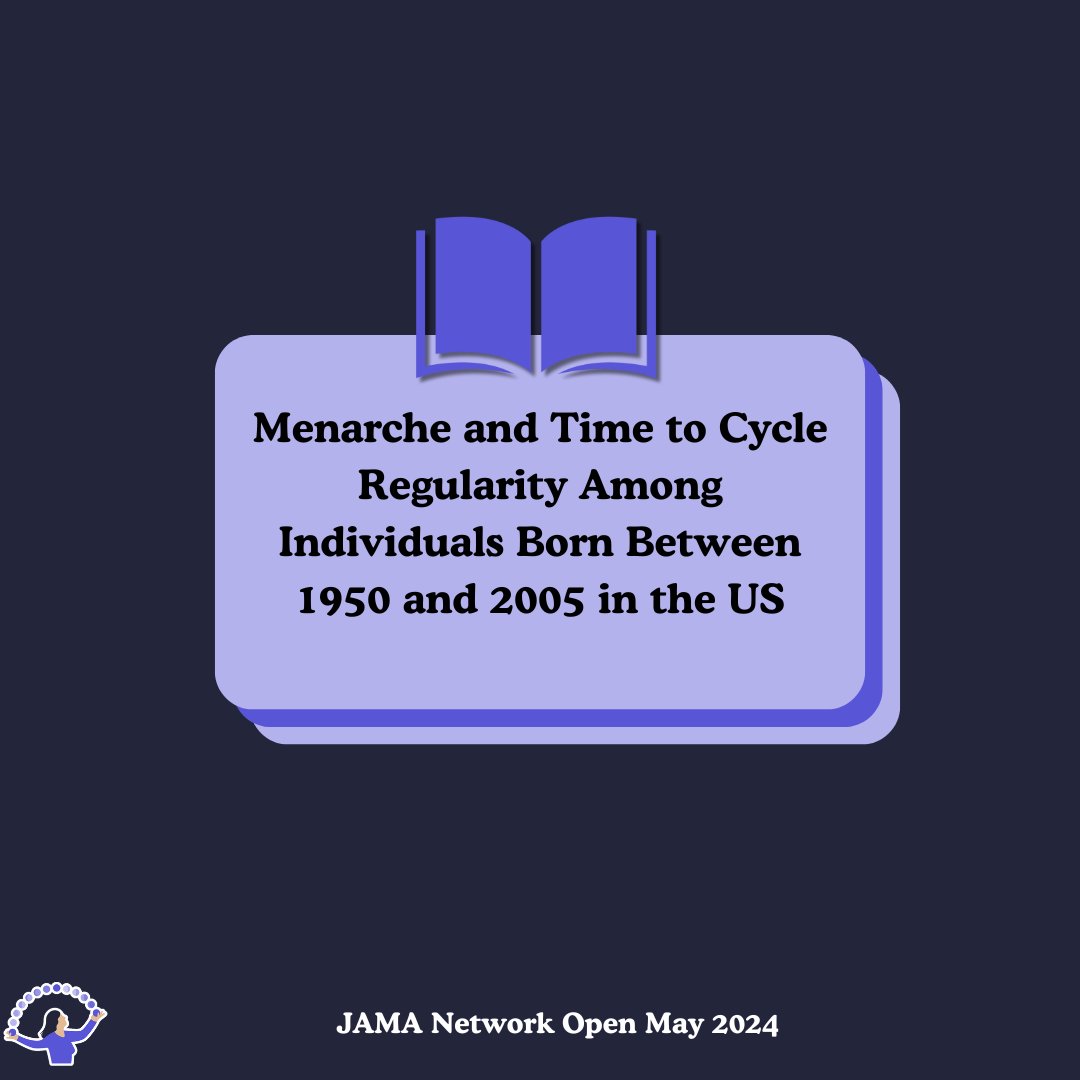 Menarche and Time to Cycle Regularity Among Individuals Born Between 1950 and 2005 in the US

JAMA Network Open May 2024